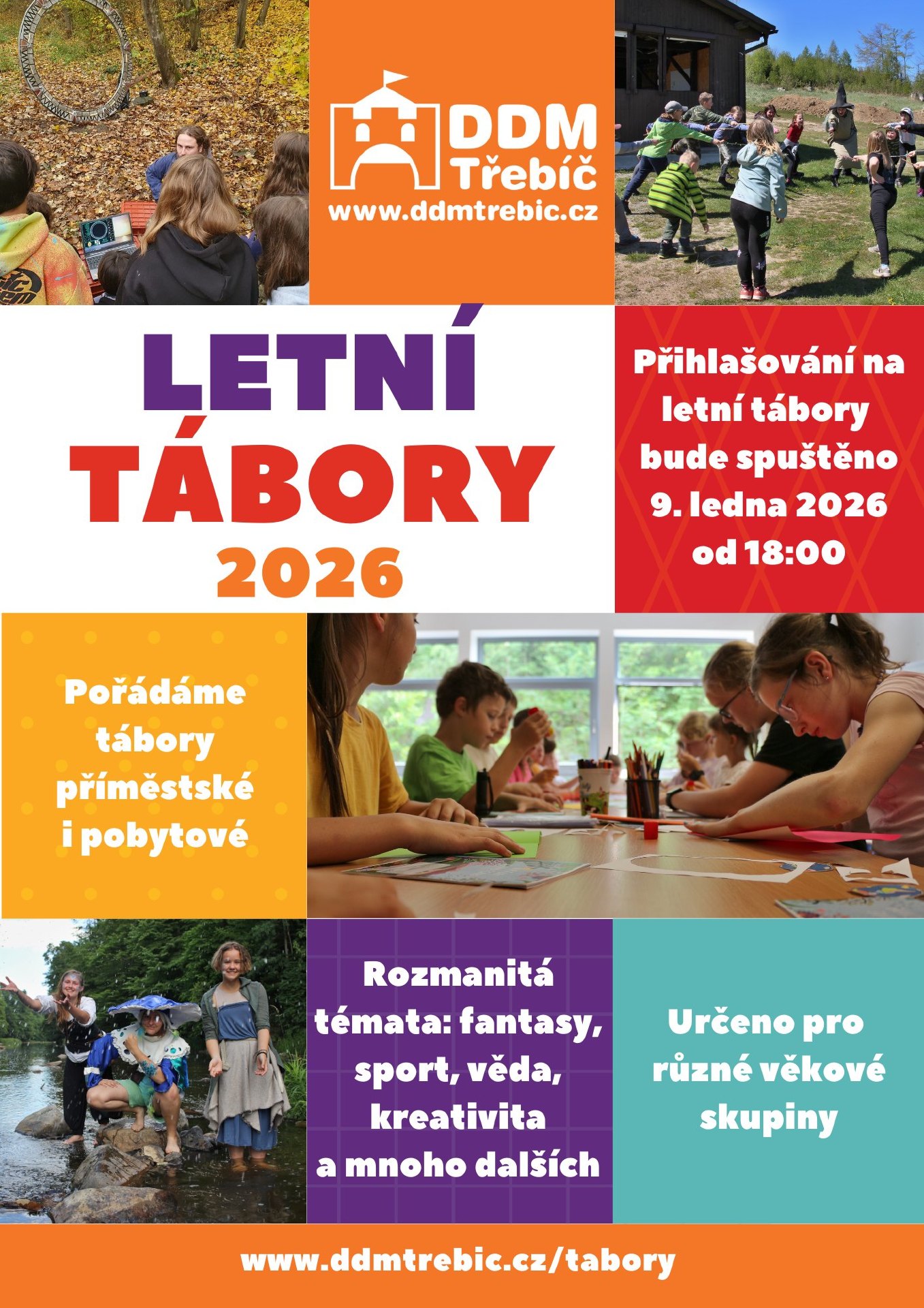 DDM Třebíč
www.ddmtrebic.cz

LETNÍ TÁBORY 2026

Přihlašování na letní tábory bude spuštěno 9. ledna 2026 od 18:00

Pořádáme tábory příměstské i pobytové

Rozmanitá témata: fantasy, sport, věda, kreativita a mnoho dalších

Určeno pro různé věkové skupiny

www.ddmtrebic.cz/tabory